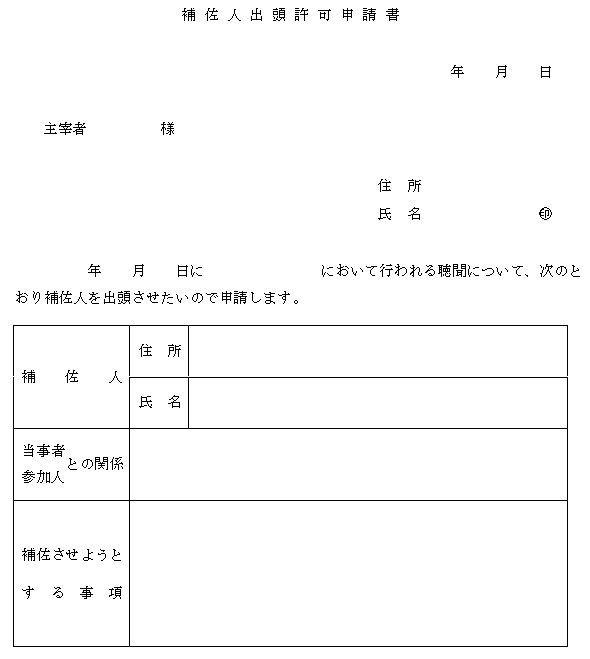 補佐人出頭許可申請書

年　月　日

主宰者　　　様

住所
氏名　　　　㊞

年　月　日に　　　　　において行われる聴聞について、次のとおり補佐人を出頭させたいので申請します。

| 補佐人 | 住所 | |
|---|---|---|
| | 氏名 | |
| 当事者 参加人 との関係 | | |
| 補佐させようとする事項 | | |